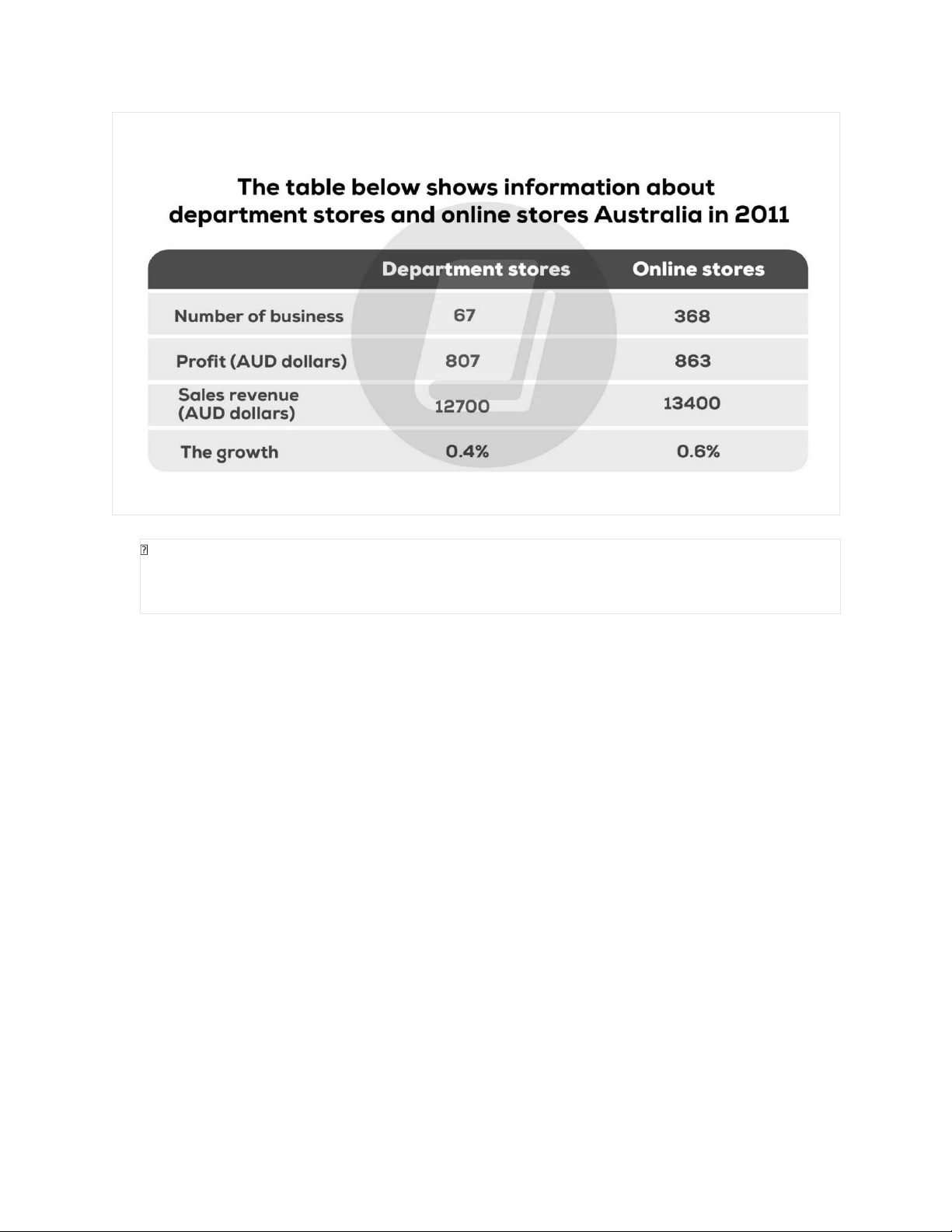 The table below shows information about department stores and online stores Australia in 2011

| | Department stores | Online stores |
|---|---|---|
| Number of business | 67 | 368 |
| Profit (AUD dollars) | 807 | 863 |
| Sales revenue (AUD dollars) | 12700 | 13400 |
| The growth | 0.4% | 0.6% |